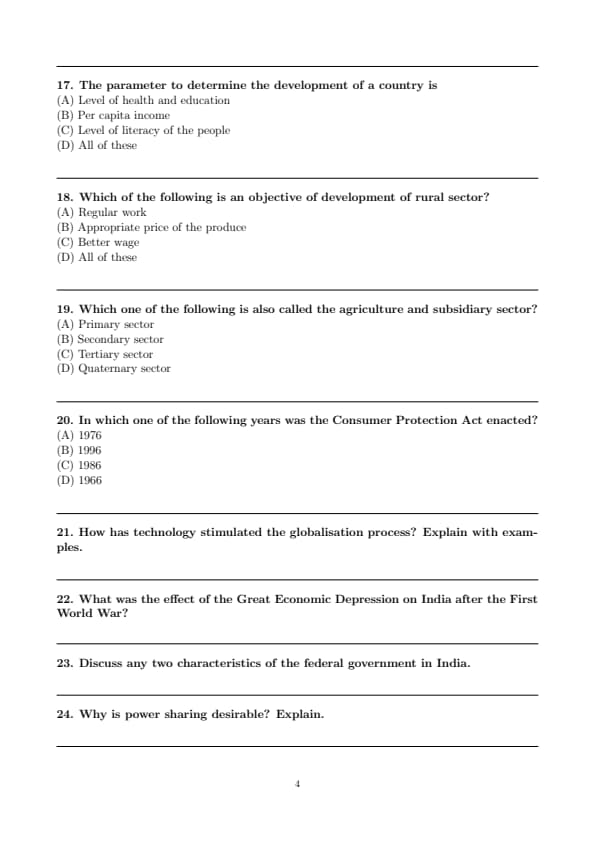 17. The parameter to determine the development of a country is
(A) Level of health and education
(B) Per capita income
(C) Level of literacy of the people
(D) All of these

18. Which of the following is an objective of development of rural sector?
(A) Regular work
(B) Appropriate price of the produce
(C) Better wage
(D) All of these

19. Which one of the following is also called the agriculture and subsidiary sector?
(A) Primary sector
(B) Secondary sector
(C) Tertiary sector
(D) Quaternary sector

20. In which one of the following years was the Consumer Protection Act enacted?
(A) 1976
(B) 1996
(C) 1986
(D) 1966

21. How has technology stimulated the globalisation process? Explain with examples.

22. What was the effect of the Great Economic Depression on India after the First World War?

23. Discuss any two characteristics of the federal government in India.

24. Why is power sharing desirable? Explain.

4